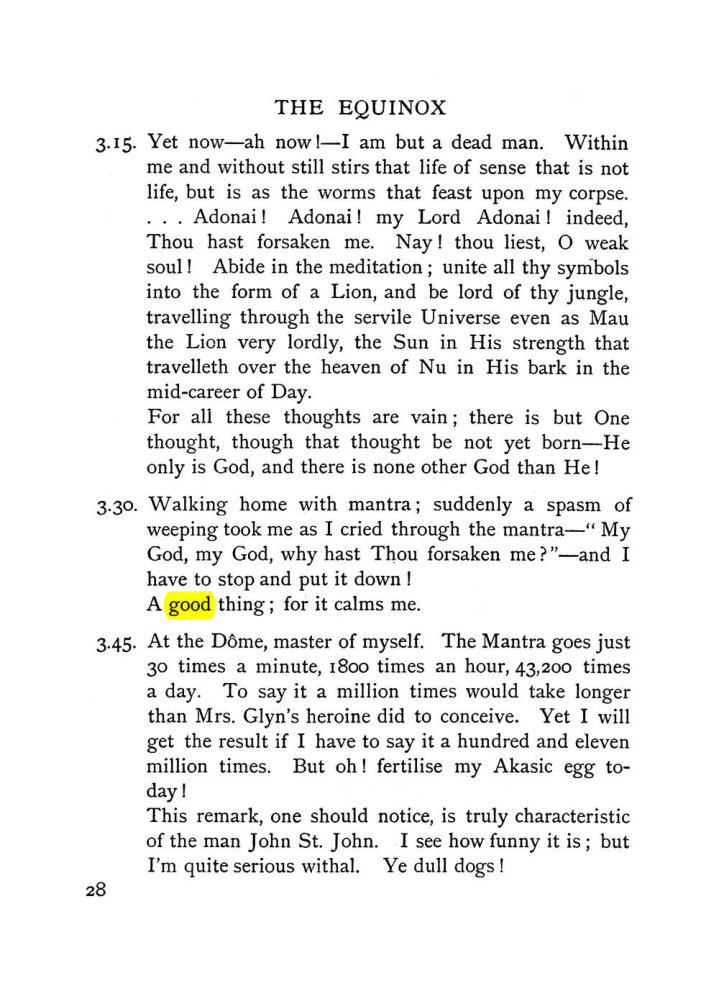 THE EQUINOX

3.15. Yet now—ah now!—I am but a dead man. Within me and without still stirs that life of sense that is not life, but is as the worms that feast upon my corpse. . . . Adonai! Adonai! my Lord Adonai! indeed, Thou hast forsaken me. Nay! thou liest, O weak soul! Abide in the meditation; unite all thy symbols into the form of a Lion, and be lord of thy jungle, travelling through the servile Universe even as Mau the Lion very lordly, the Sun in His strength that travelleth over the heaven of Nu in His bark in the mid-career of Day.

For all these thoughts are vain; there is but One thought, though that thought be not yet born—He only is God, and there is none other God than He!

3.30. Walking home with mantra; suddenly a spasm of weeping took me as I cried through the mantra—"My God, my God, why hast Thou forsaken me?"—and I have to stop and put it down!

A good thing; for it calms me.

3.45. At the Dôme, master of myself. The Mantra goes just 30 times a minute, 1800 times an hour, 43,200 times a day. To say it a million times would take longer than Mrs. Glyn's heroine did to conceive. Yet I will get the result if I have to say it a hundred and eleven million times. But oh! fertilise my Akasic egg to-day!

This remark, one should notice, is truly characteristic of the man John St. John. I see how funny it is; but I'm quite serious withal. Ye dull dogs!

28